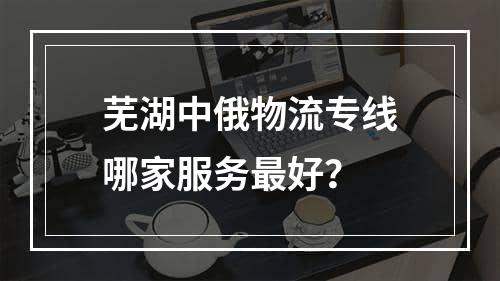 芜湖中俄物流专线
哪家服务最好?